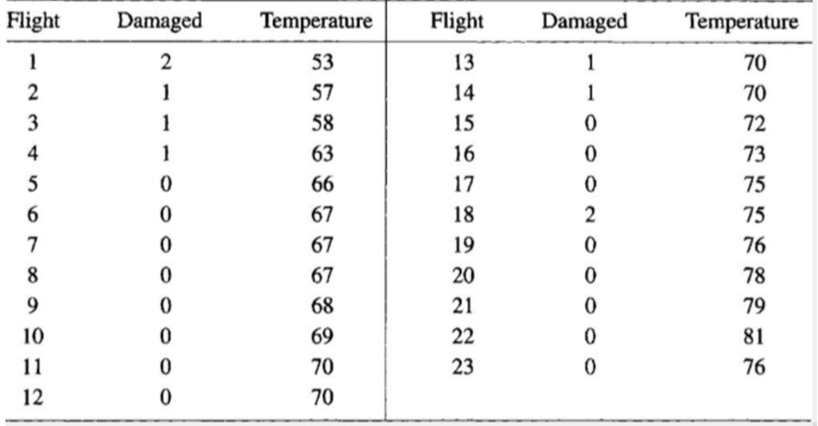 | Flight | Damaged | Temperature | Flight | Damaged | Temperature |
|---|---|---|---|---|---|
| 1 | 2 | 53 | 13 | 1 | 70 |
| 2 | 1 | 57 | 14 | 1 | 70 |
| 3 | 1 | 58 | 15 | 0 | 72 |
| 4 | 1 | 63 | 16 | 0 | 73 |
| 5 | 0 | 66 | 17 | 0 | 75 |
| 6 | 0 | 67 | 18 | 2 | 75 |
| 7 | 0 | 67 | 19 | 0 | 76 |
| 8 | 0 | 67 | 20 | 0 | 78 |
| 9 | 0 | 68 | 21 | 0 | 79 |
| 10 | 0 | 69 | 22 | 0 | 81 |
| 11 | 0 | 70 | 23 | 0 | 76 |
| 12 | 0 | 70 | | | |